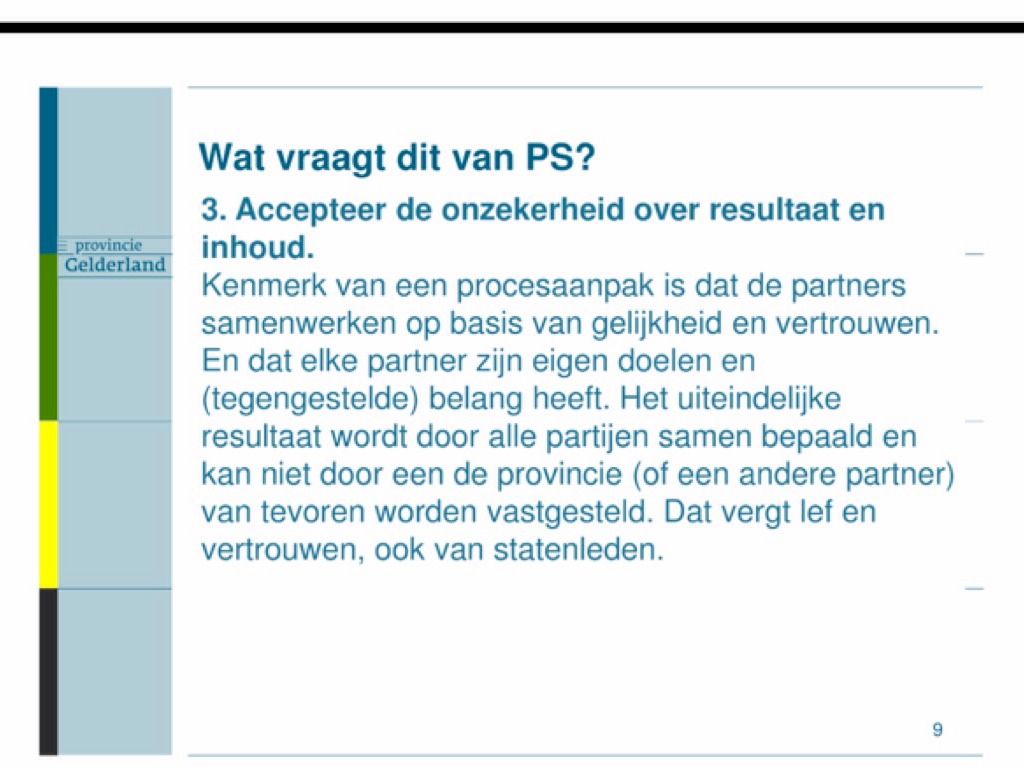 provincie
Gelderland

Wat vraagt dit van PS?

3. Accepteer de onzekerheid over resultaat en inhoud.

Kenmerk van een procesaanpak is dat de partners samenwerken op basis van gelijkheid en vertrouwen. En dat elke partner zijn eigen doelen en (tegengestelde) belang heeft. Het uiteindelijke resultaat wordt door alle partijen samen bepaald en kan niet door een de provincie (of een andere partner) van tevoren worden vastgesteld. Dat vergt lef en vertrouwen, ook van statenleden.

9